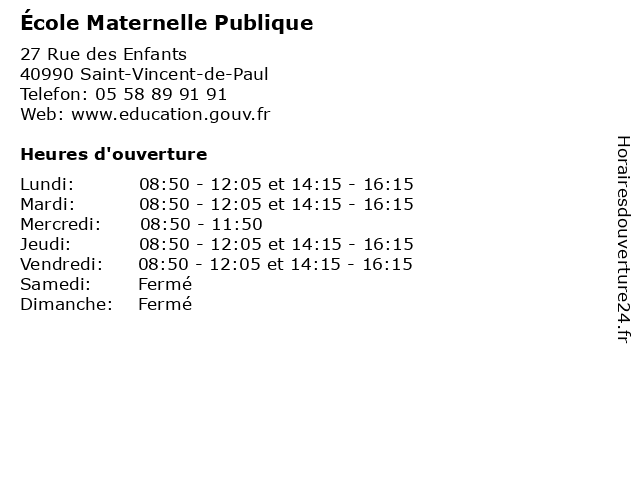 École Maternelle Publique

27 Rue des Enfants
40990 Saint-Vincent-de-Paul
Telefon: 05 58 89 91 91
Web: www.education.gouv.fr

Heures d'ouverture

Lundi: 08:50 - 12:05 et 14:15 - 16:15
Mardi: 08:50 - 12:05 et 14:15 - 16:15
Mercredi: 08:50 - 11:50
Jeudi: 08:50 - 12:05 et 14:15 - 16:15
Vendredi: 08:50 - 12:05 et 14:15 - 16:15
Samedi: Fermé
Dimanche: Fermé

Horairesdouverture24.fr